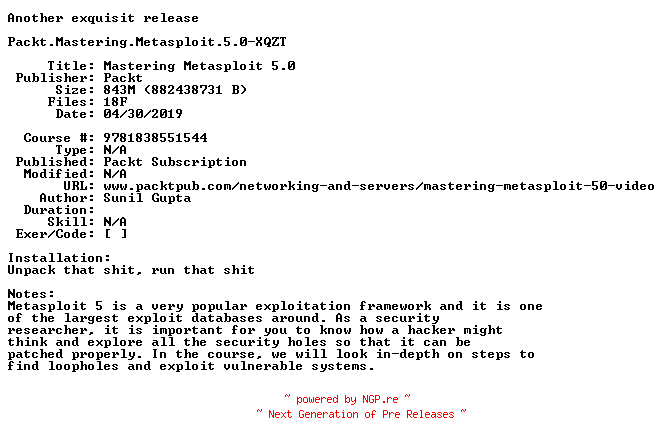 Another exquisit release

Packt.Mastering.Metasploit.5.0-XQZT

Title: Mastering Metasploit 5.0
Publisher: Packt
Size: 843M (882438731 B)
Files: 18F
Date: 04/30/2019

Course #: 9781838551544
Type: N/A
Published: Packt Subscription
Modified: N/A
URL: www.packtpub.com/networking-and-servers/mastering-metasploit-50-video
Author: Sunil Gupta
Duration:
Skill: N/A
Exer/Code: [ ]

Installation:
Unpack that shit, run that shit

Notes:
Metasploit 5 is a very popular exploitation framework and it is one of the largest exploit databases around. As a security researcher, it is important for you to know how a hacker might think and explore all the security holes so that it can be patched properly. In the course, we will look in-depth on steps to find loopholes and exploit vulnerable systems.

~ powered by NGP.re ~
~ Next Generation of Pre Releases ~